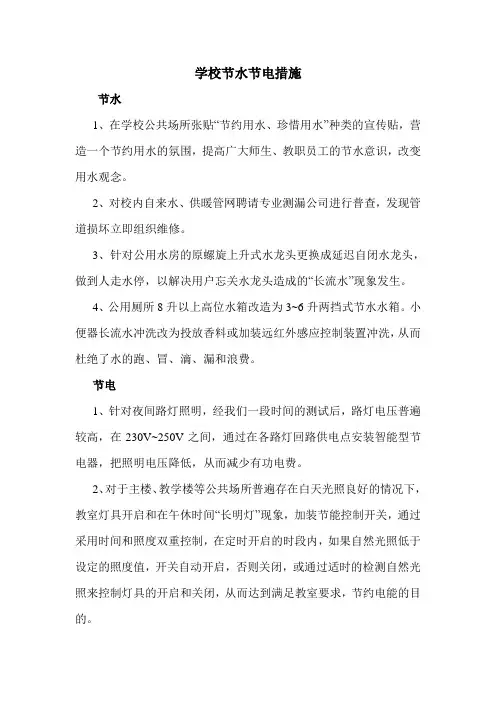 学校节水节电措施

节水

1、在学校公共场所张贴“节约用水、珍惜用水”种类的宣传贴，营造一个节约用水的氛围，提高广大师生、教职员工的节水意识，改变用水观念。

2、对校内自来水、供暖管网聘请专业测漏公司进行普查，发现管道损坏立即组织维修。

3、针对公用水房的原螺旋上升式水龙头更换成延迟自闭水龙头，做到人走水停，以解决用户忘关水龙头造成的“长流水”现象发生。

4、公用厕所 8 升以上高位水箱改造为 3~6 升两挡式节水水箱。小便器长流水冲洗改为投放香料或加装远红外感应控制装置冲洗，从而杜绝了水的跑、冒、滴、漏和浪费。

节电

1、针对夜间路灯照明，经我们一段时间的测试后，路灯电压普遍较高，在 230V~250V 之间，通过在各路灯回路供电点安装智能型节电器，把照明电压降低，从而减少有功电费。

2、对于主楼、教学楼等公共场所普遍存在白天光照良好的情况下，教室灯具开启和在午休时间“长明灯”现象，加装节能控制开关，通过采用时间和照度双重控制，在定时开启的时段内，如果自然光照低于设定的照度值，开关自动开启，否则关闭，或通过适时的检测自然光照来控制灯具的开启和关闭，从而达到满足教室要求，节约电能的目的。